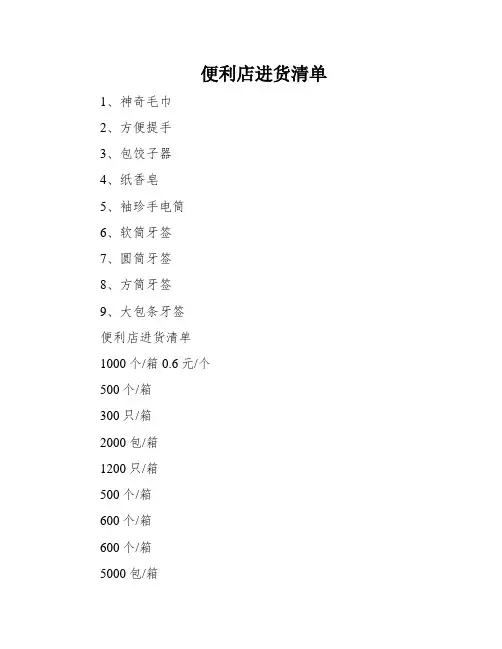 便利店进货清单

1、神奇毛巾

2、方便提手

3、包饺子器

4、纸香皂

5、袖珍手电筒

6、软筒牙签

7、圆筒牙签

8、方筒牙签

9、大包条牙签

便利店进货清单

1000 个/箱 0.6 元/个

500 个/箱

300 只/箱

2000 包/箱

1200 只/箱

500 个/箱

600 个/箱

600 个/箱

5000 包/箱